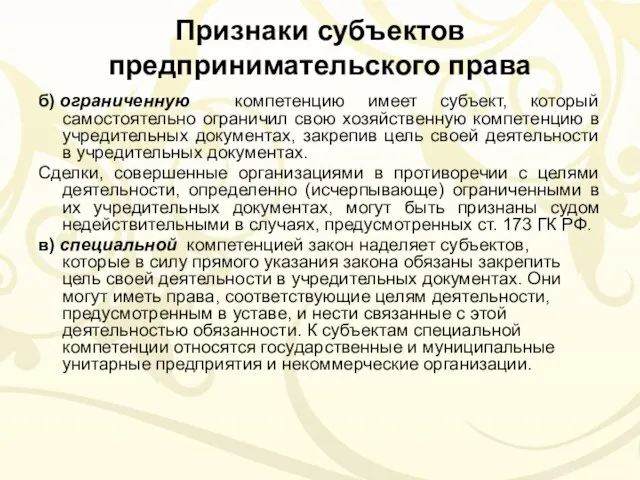 Признаки субъектов предпринимательского права

б) ограниченную компетенцию имеет субъект, который самостоятельно ограничил свою хозяйственную компетенцию в учредительных документах, закрепив цель своей деятельности в учредительных документах.

Сделки, совершенные организациями в противоречии с целями деятельности, определенно (исчерпывающе) ограниченными в их учредительных документах, могут быть признаны судом недействительными в случаях, предусмотренных ст. 173 ГК РФ.

в) специальной компетенцией закон наделяет субъектов, которые в силу прямого указания закона обязаны закрепить цель своей деятельности в учредительных документах. Они могут иметь права, соответствующие целям деятельности, предусмотренным в уставе, и нести связанные с этой деятельностью обязанности. К субъектам специальной компетенции относятся государственные и муниципальные унитарные предприятия и некоммерческие организации.